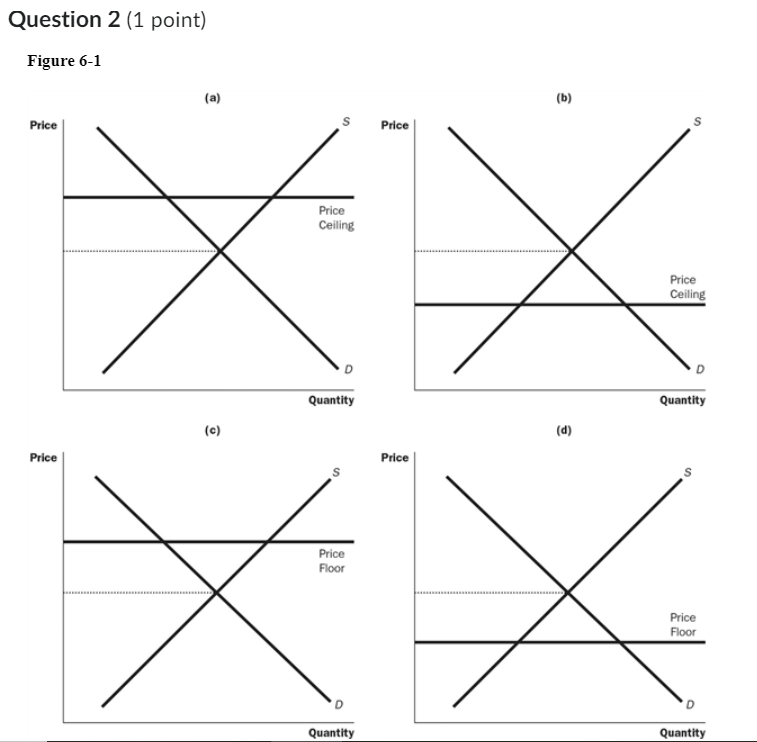 Question 2 (1 point)

Figure 6-1

(a)

Price

S

Price Ceiling

D

Quantity

(b)

Price

S

Price Ceiling

D

Quantity

(c)

Price

S

Price Floor

D

Quantity

(d)

Price

S

Price Floor

D

Quantity